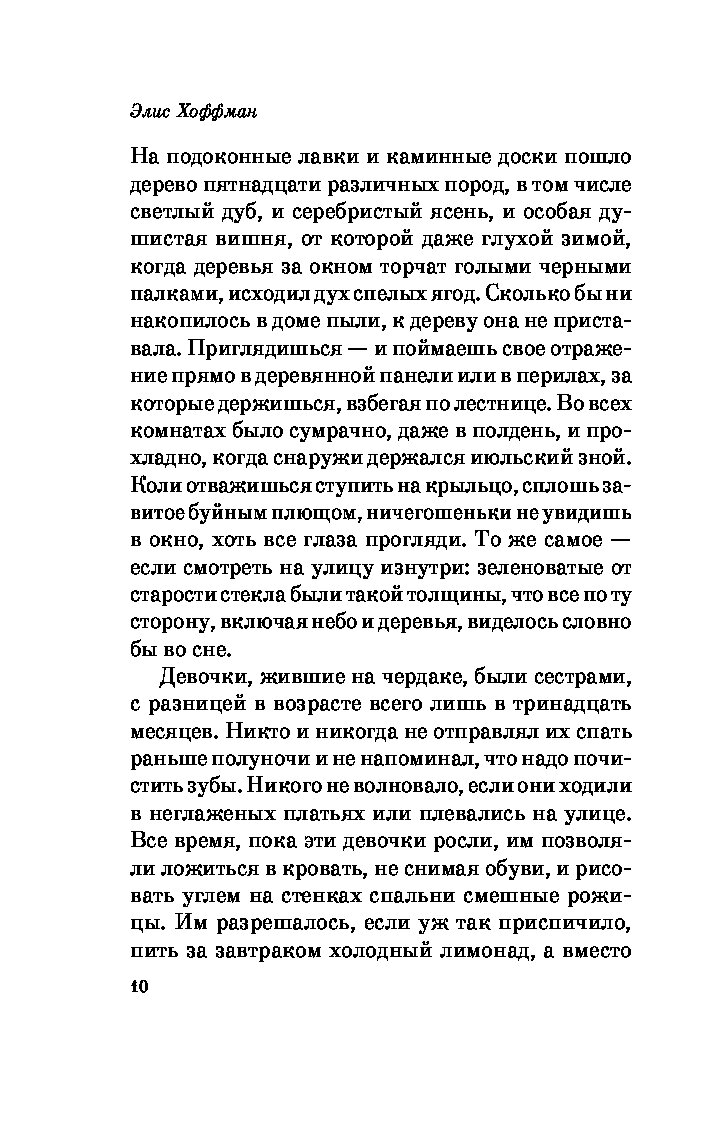 Элис Хоффман

На подоконные лавки и каминные доски пошло дерево пятнадцати различных пород, в том числе светлый дуб, и серебристый ясень, и особая душистая вишня, от которой даже глухой зимой, когда деревья за окном торчат голыми черными палками, исходил дух спелых ягод. Сколько бы ни накопилось в доме пыли, к дереву она не приставала. Приглядишься — и поймаешь свое отражение прямо в деревянной панели или в перилах, за которые держишься, взбегая по лестнице. Во всех комнатах было сумрачно, даже в полдень, и прохладно, когда снаружи держался июльский зной. Коли отважишься ступить на крыльцо, сплошь завитое буйным плющом, ничегошеньки не увидишь в окно, хоть все глаза прогляди. То же самое — если смотреть на улицу изнутри: зеленоватые от старости стекла были такой толщины, что все по ту сторону, включая небо и деревья, виделось словно бы во сне.

Девочки, жившие на чердаке, были сестрами, с разницей в возрасте всего лишь в тринадцать месяцев. Никто и никогда не отправлял их спать раньше полуночи и не напоминал, что надо почистить зубы. Никого не волновало, если они ходили в неглаженых платьях или плевались на улице. Все время, пока эти девочки росли, им позволяли ложиться в кровать, не снимая обуви, и рисовать углем на стенках спальни смешные рожицы. Им разрешалось, если уж так приспичило, пить за завтраком холодный лимонад, а вместо

10